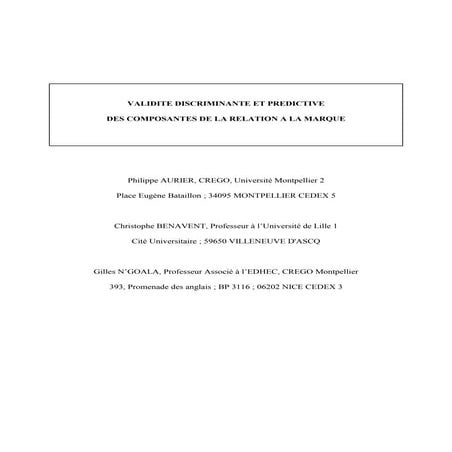 VALIDITE DISCRIMINANTE ET PREDICTIVE
DES COMPOSANTES DE LA RELATION A LA MARQUE

Philippe AURIER, CREGO, Université Montpellier 2
Place Eugène Bataillon ; 34095 MONTPELLIER CEDEX 5

Christophe BENAVENT, Professeur à l'Université de Lille 1
Cité Universitaire ; 59650 VILLENEUVE D'ASCQ

Gilles N'GOALA, Professeur Associé à l'EDHEC, CREGO Montpellier
393, Promenade des anglais ; BP 3116 ; 06202 NICE CEDEX 3